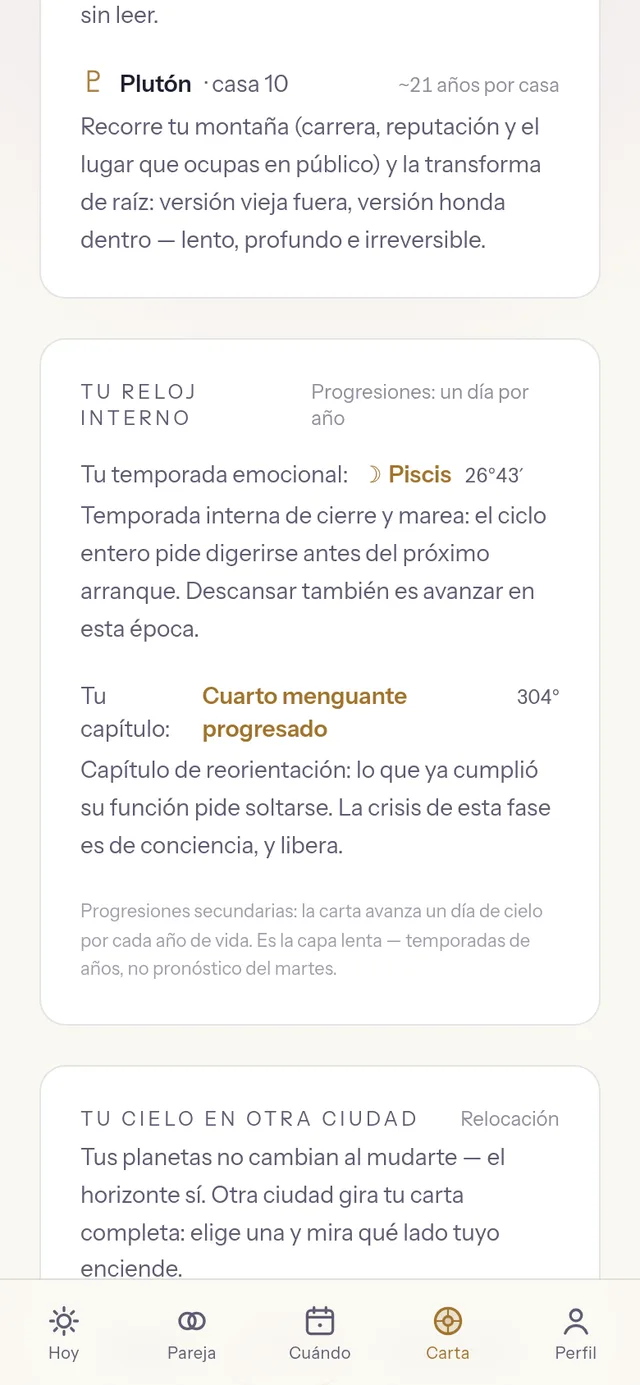 sin leer.

♇ Plutón · casa 10 ~21 años por casa

Recorre tu montaña (carrera, reputación y el lugar que ocupas en público) y la transforma de raíz: versión vieja fuera, versión honda dentro — lento, profundo e irreversible.

TU RELOJ INTERNO Progresiones: un día por año

Tu temporada emocional: ☽ Piscis 26°43′

Temporada interna de cierre y marea: el ciclo entero pide digerirse antes del próximo arranque. Descansar también es avanzar en esta época.

Tu capítulo: Cuarto menguante progresado 304°

Capítulo de reorientación: lo que ya cumplió su función pide soltarse. La crisis de esta fase es de conciencia, y libera.

Progresiones secundarias: la carta avanza un día de cielo por cada año de vida. Es la capa lenta — temporadas de años, no pronóstico del martes.

TU CIELO EN OTRA CIUDAD Relocación

Tus planetas no cambian al mudarte — el horizonte sí. Otra ciudad gira tu carta completa: elige una y mira qué lado tuyo enciende.

Hoy Pareja Cuándo Carta Perfil